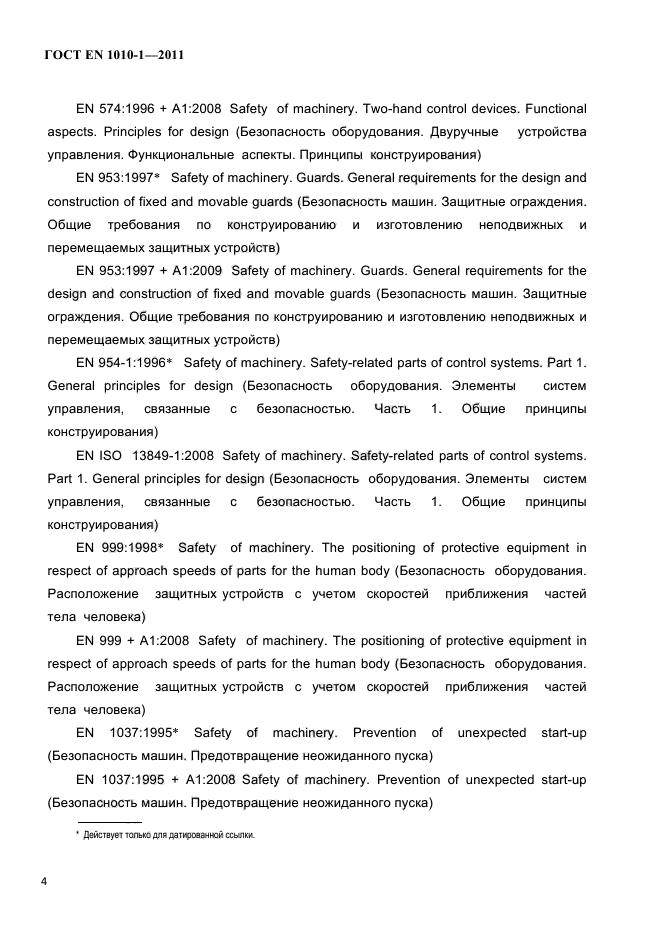 ГОСТ EN 1010-1—2011

EN 574:1996 + A1:2008 Safety of machinery. Two-hand control devices. Functional aspects. Principles for design (Безопасность оборудования. Двуручные устройства управления. Функциональные аспекты. Принципы конструирования)

EN 953:1997* Safety of machinery. Guards. General requirements for the design and construction of fixed and movable guards (Безопасность машин. Защитные ограждения. Общие требования по конструированию и изготовлению неподвижных и перемещаемых защитных устройств)

EN 953:1997 + A1:2009 Safety of machinery. Guards. General requirements for the design and construction of fixed and movable guards (Безопасность машин. Защитные ограждения. Общие требования по конструированию и изготовлению неподвижных и перемещаемых защитных устройств)

EN 954-1:1996* Safety of machinery. Safety-related parts of control systems. Part 1. General principles for design (Безопасность оборудования. Элементы систем управления, связанные с безопасностью. Часть 1. Общие принципы конструирования)

EN ISO 13849-1:2008 Safety of machinery. Safety-related parts of control systems. Part 1. General principles for design (Безопасность оборудования. Элементы систем управления, связанные с безопасностью. Часть 1. Общие принципы конструирования)

EN 999:1998* Safety of machinery. The positioning of protective equipment in respect of approach speeds of parts for the human body (Безопасность оборудования. Расположение защитных устройств с учетом скоростей приближения частей тела человека)

EN 999 + A1:2008 Safety of machinery. The positioning of protective equipment in respect of approach speeds of parts for the human body (Безопасность оборудования. Расположение защитных устройств с учетом скоростей приближения частей тела человека)

EN 1037:1995* Safety of machinery. Prevention of unexpected start-up (Безопасность машин. Предотвращение неожиданного пуска)

EN 1037:1995 + A1:2008 Safety of machinery. Prevention of unexpected start-up (Безопасность машин. Предотвращение неожиданного пуска)

* Действует только для датированной ссылки.

4